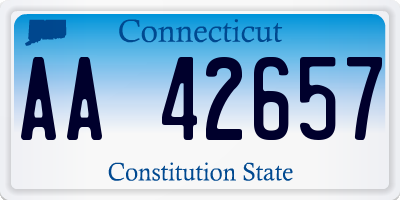 Connecticut

AA 42657

Constitution State